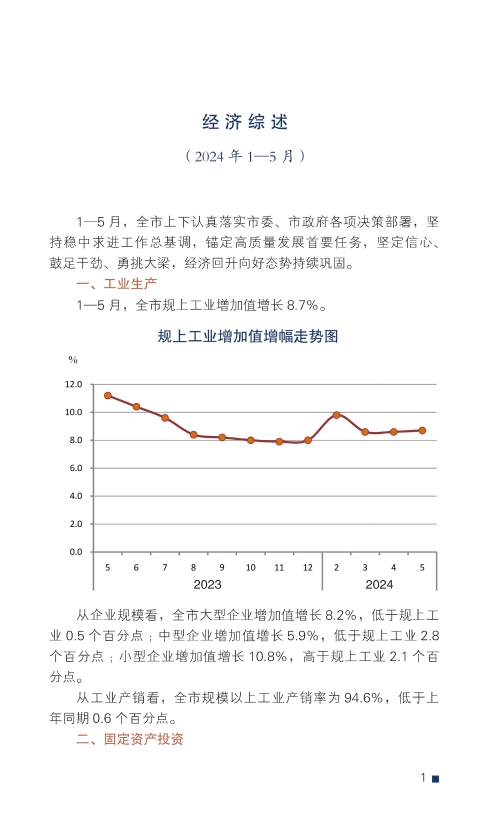 经济综述

（2024 年 1—5 月）

1—5 月，全市上下认真落实市委、市政府各项决策部署，坚持稳中求进工作总基调，锚定高质量发展首要任务，坚定信心、鼓足干劲、勇挑大梁，经济回升向好态势持续巩固。

一、工业生产

1—5 月，全市规上工业增加值增长 8.7%。

规上工业增加值增幅走势图

%

12.0
10.0
8.0
6.0
4.0
2.0
0.0

5 6 7 8 9 10 11 12 2 3 4 5

2023 2024

从企业规模看，全市大型企业增加值增长 8.2%，低于规上工业 0.5 个百分点；中型企业增加值增长 5.9%，低于规上工业 2.8 个百分点；小型企业增加值增长 10.8%，高于规上工业 2.1 个百分点。

从工业产销看，全市规模以上工业产销率为 94.6%，低于上年同期 0.6 个百分点。

二、固定资产投资

1